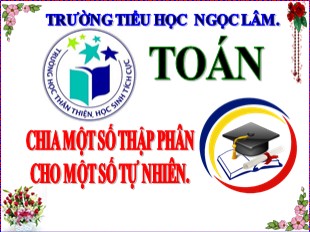 TRƯỜNG TIỂU HỌC NGỌC LÂM.

TRƯỜNG HỌC THÂN THIỆN, HỌC SINH TÍCH CỰC

TOÁN

CHIA MỘT SỐ THẬP PHÂN CHO MỘT SỐ TỰ NHIÊN.